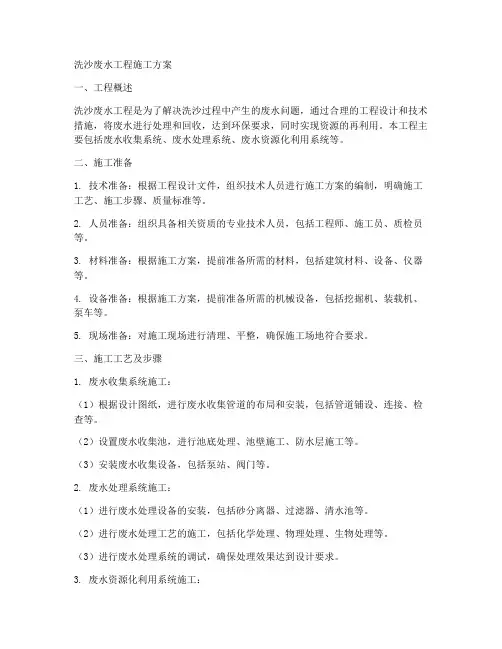 洗沙废水工程施工方案

一、工程概述

洗沙废水工程是为了解决洗沙过程中产生的废水问题，通过合理的工程设计和技术措施，将废水进行处理和回收，达到环保要求，同时实现资源的再利用。本工程主要包括废水收集系统、废水处理系统、废水资源化利用系统等。

二、施工准备

1. 技术准备：根据工程设计文件，组织技术人员进行施工方案的编制，明确施工工艺、施工步骤、质量标准等。

2. 人员准备：组织具备相关资质的专业技术人员，包括工程师、施工员、质检员等。

3. 材料准备：根据施工方案，提前准备所需的材料，包括建筑材料、设备、仪器等。

4. 设备准备：根据施工方案，提前准备所需的机械设备，包括挖掘机、装载机、泵车等。

5. 现场准备：对施工现场进行清理、平整，确保施工场地符合要求。

三、施工工艺及步骤

1. 废水收集系统施工：

（1）根据设计图纸，进行废水收集管道的布局和安装，包括管道铺设、连接、检查等。

（2）设置废水收集池，进行池底处理、池壁施工、防水层施工等。

（3）安装废水收集设备，包括泵站、阀门等。

2. 废水处理系统施工：

（1）进行废水处理设备的安装，包括砂分离器、过滤器、清水池等。

（2）进行废水处理工艺的施工，包括化学处理、物理处理、生物处理等。

（3）进行废水处理系统的调试，确保处理效果达到设计要求。

3. 废水资源化利用系统施工：